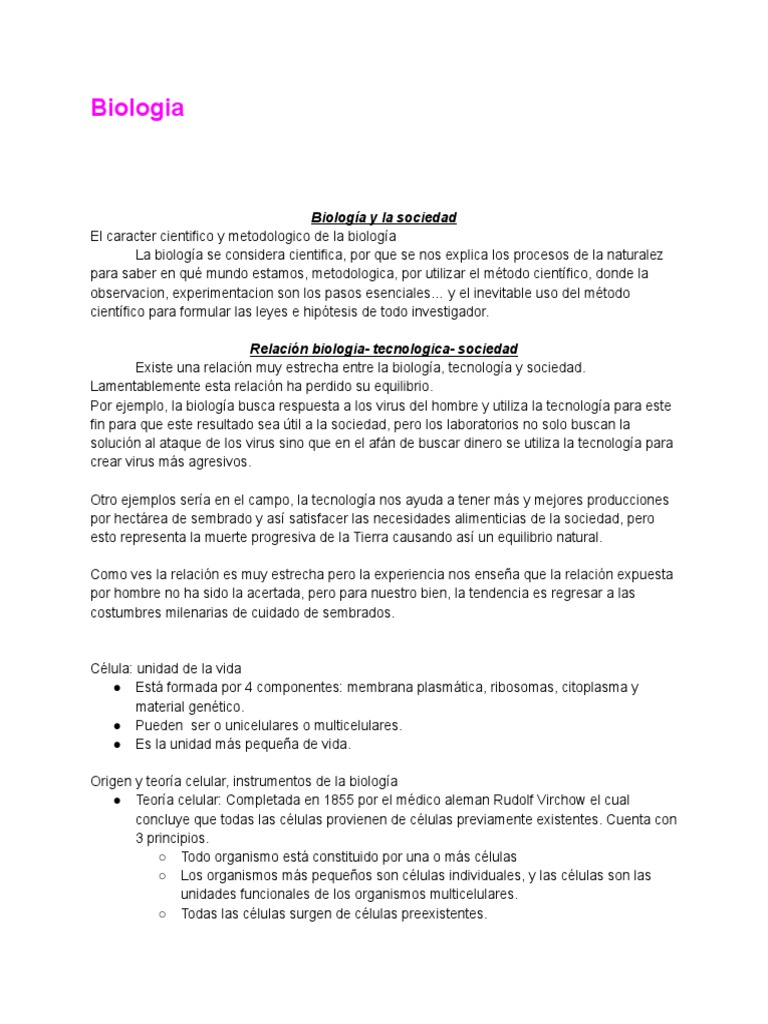 Biologia

Biología y la sociedad

El caracter cientifico y metodologico de la biología

La biología se considera cientifica, por que se nos explica los procesos de la naturalez para saber en qué mundo estamos, metodologica, por utilizar el método científico, donde la observacion, experimentacion son los pasos esenciales… y el inevitable uso del método científico para formular las leyes e hipótesis de todo investigador.

Relación biologia- tecnologica- sociedad

Existe una relación muy estrecha entre la biología, tecnología y sociedad. Lamentablemente esta relación ha perdido su equilibrio.

Por ejemplo, la biología busca respuesta a los virus del hombre y utiliza la tecnología para este fin para que este resultado sea útil a la sociedad, pero los laboratorios no solo buscan la solución al ataque de los virus sino que en el afán de buscar dinero se utiliza la tecnología para crear virus más agresivos.

Otro ejemplos sería en el campo, la tecnología nos ayuda a tener más y mejores producciones por hectárea de sembrado y así satisfacer las necesidades alimenticias de la sociedad, pero esto representa la muerte progresiva de la Tierra causando así un equilibrio natural.

Como ves la relación es muy estrecha pero la experiencia nos enseña que la relación expuesta por hombre no ha sido la acertada, pero para nuestro bien, la tendencia es regresar a las costumbres milenarias de cuidado de sembrados.

Célula: unidad de la vida

● Está formada por 4 componentes: membrana plasmática, ribosomas, citoplasma y material genético.
● Pueden ser o unicelulares o multicelulares.
● Es la unidad más pequeña de vida.

Origen y teoría celular, instrumentos de la biología

● Teoría celular: Completada en 1855 por el médico aleman Rudolf Virchow el cual concluye que todas las células provienen de células previamente existentes. Cuenta con 3 principios.
○ Todo organismo está constituido por una o más células
○ Los organismos más pequeños son células individuales, y las células son las unidades funcionales de los organismos multicelulares.
○ Todas las células surgen de células preexistentes.